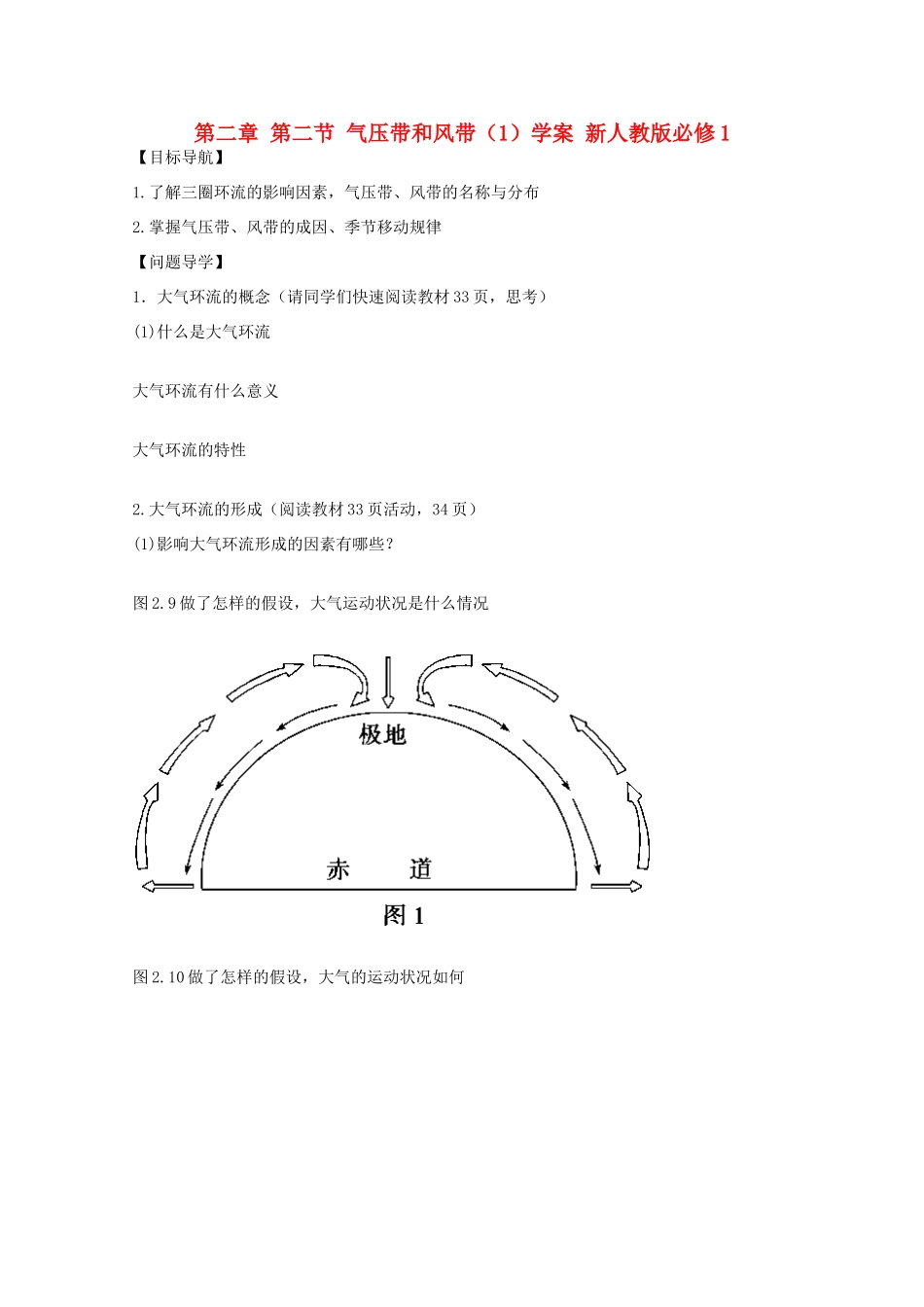 第二章 第二节 气压带和风带（1）学案 新人教版必修1

【目标导航】

1.了解三圈环流的影响因素，气压带、风带的名称与分布

2.掌握气压带、风带的成因、季节移动规律

【问题导学】

1．大气环流的概念（请同学们快速阅读教材33页，思考）

(1)什么是大气环流

大气环流有什么意义

大气环流的特性

2.大气环流的形成（阅读教材33页活动，34页）

(1)影响大气环流形成的因素有哪些？

图2.9做了怎样的假设，大气运动状况是什么情况

极地

赤 道

图1

图2.10做了怎样的假设，大气的运动状况如何